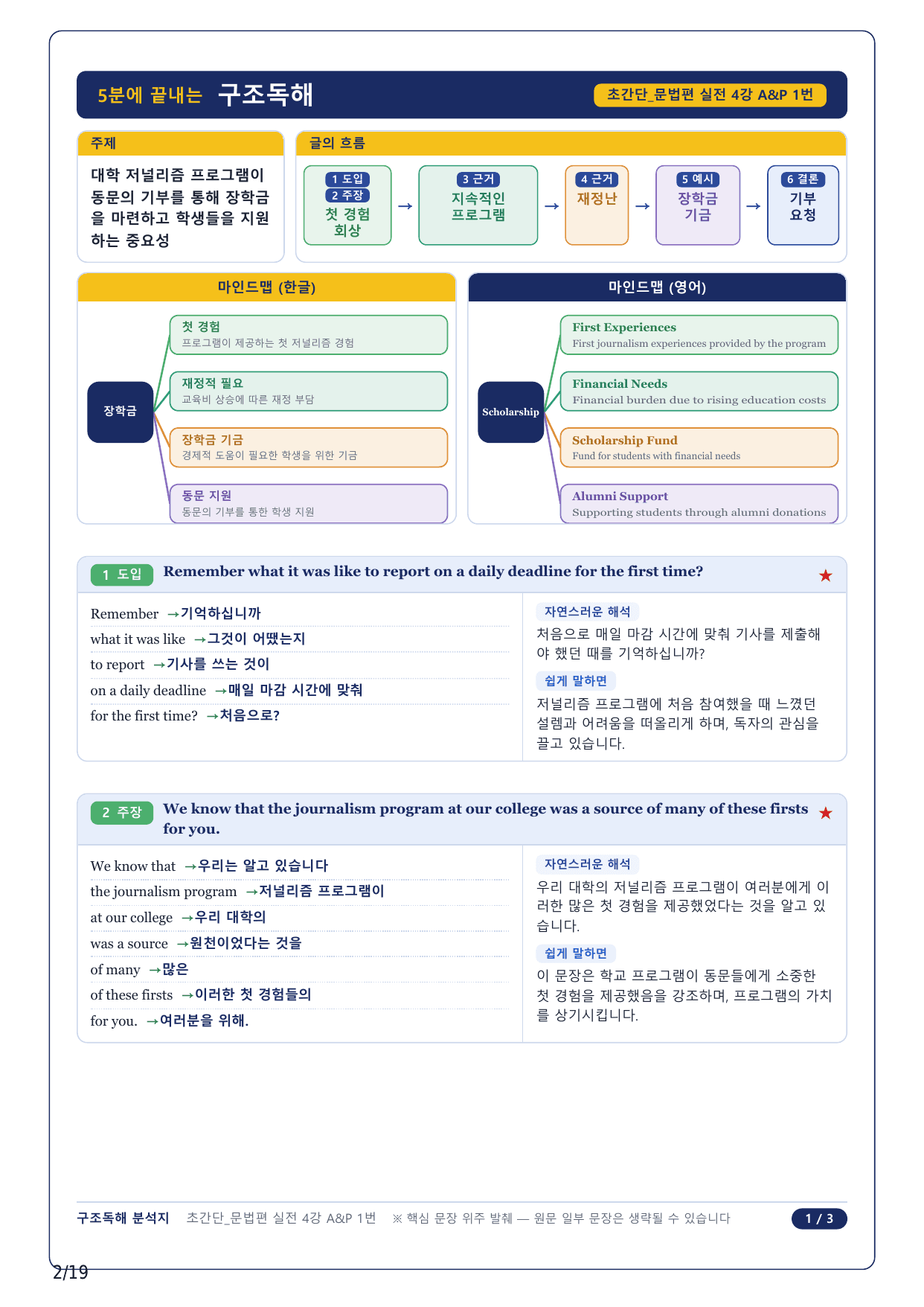 5분에 끝내는 구조독해

초간단_문법편 실전 4강 A&P 1번

주제

대학 저널리즘 프로그램이 동문의 기부를 통해 장학금을 마련하고 학생들을 지원하는 중요성

글의 흐름

1 도입
2 주장
첫 경험 회상
→
3 근거
지속적인 프로그램
→
4 근거
재정난
→
5 예시
장학금 기금
→
6 결론
기부 요청

마인드맵 (한글)

장학금

첫 경험
프로그램이 제공하는 첫 저널리즘 경험

재정적 필요
교육비 상승에 따른 재정 부담

장학금 기금
경제적 도움이 필요한 학생을 위한 기금

동문 지원
동문의 기부를 통한 학생 지원

마인드맵 (영어)

Scholarship

First Experiences
First journalism experiences provided by the program

Financial Needs
Financial burden due to rising education costs

Scholarship Fund
Fund for students with financial needs

Alumni Support
Supporting students through alumni donations

1 도입 Remember what it was like to report on a daily deadline for the first time? ★

Remember →기억하십니까
what it was like →그것이 어땠는지
to report →기사를 쓰는 것이
on a daily deadline →매일 마감 시간에 맞춰
for the first time? →처음으로?

자연스러운 해석
처음으로 매일 마감 시간에 맞춰 기사를 제출해야 했던 때를 기억하십니까?

쉽게 말하면
저널리즘 프로그램에 처음 참여했을 때 느꼈던 설렘과 어려움을 떠올리게 하며, 독자의 관심을 끌고 있습니다.

2 주장 We know that the journalism program at our college was a source of many of these firsts for you. ★

We know that →우리는 알고 있습니다
the journalism program →저널리즘 프로그램이
at our college →우리 대학의
was a source →원천이었다는 것을
of many →많은
of these firsts →이러한 첫 경험들의
for you. →여러분을 위해.

자연스러운 해석
우리 대학의 저널리즘 프로그램이 여러분에게 이러한 많은 첫 경험을 제공했었다는 것을 알고 있습니다.

쉽게 말하면
이 문장은 학교 프로그램이 동문들에게 소중한 첫 경험을 제공했음을 강조하며, 프로그램의 가치를 상기시킵니다.

구조독해 분석지 초간단_문법편 실전 4강 A&P 1번 ※ 핵심 문장 위주 발췌 — 원문 일부 문장은 생략될 수 있습니다 1 / 3

2/19